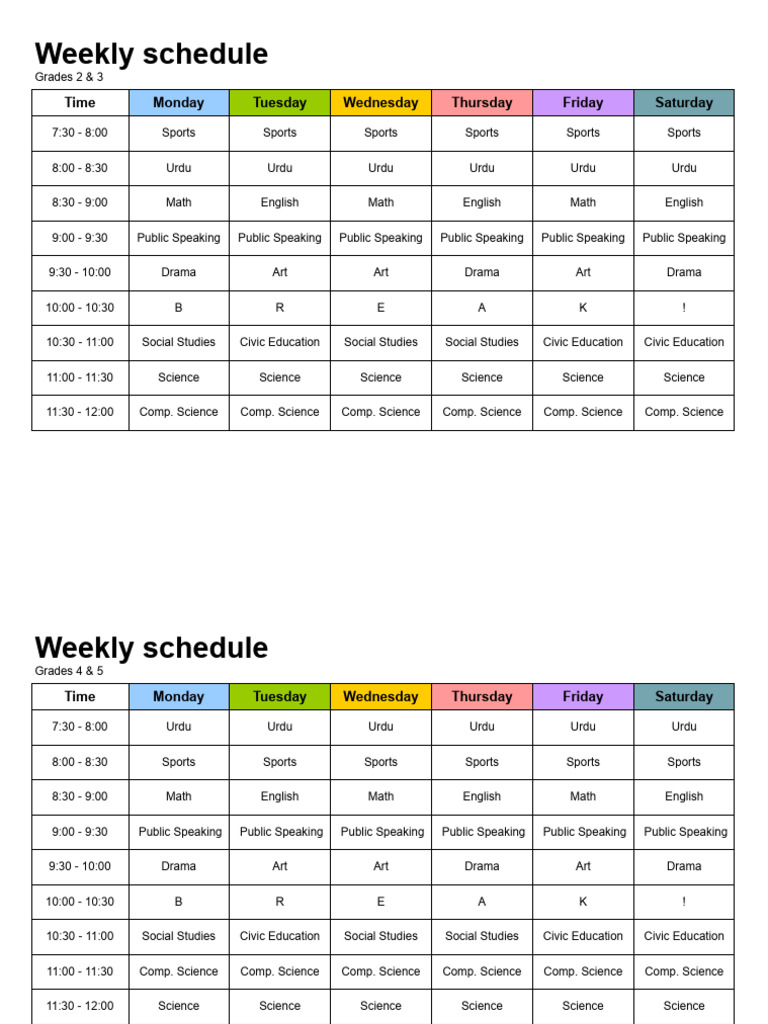 Weekly schedule
Grades 2 & 3

| Time | Monday | Tuesday | Wednesday | Thursday | Friday | Saturday |
|---|---|---|---|---|---|---|
| 7:30 - 8:00 | Sports | Sports | Sports | Sports | Sports | Sports |
| 8:00 - 8:30 | Urdu | Urdu | Urdu | Urdu | Urdu | Urdu |
| 8:30 - 9:00 | Math | English | Math | English | Math | English |
| 9:00 - 9:30 | Public Speaking | Public Speaking | Public Speaking | Public Speaking | Public Speaking | Public Speaking |
| 9:30 - 10:00 | Drama | Art | Art | Drama | Art | Drama |
| 10:00 - 10:30 | B | R | E | A | K | ! |
| 10:30 - 11:00 | Social Studies | Civic Education | Social Studies | Social Studies | Civic Education | Civic Education |
| 11:00 - 11:30 | Science | Science | Science | Science | Science | Science |
| 11:30 - 12:00 | Comp. Science | Comp. Science | Comp. Science | Comp. Science | Comp. Science | Comp. Science |

Weekly schedule
Grades 4 & 5

| Time | Monday | Tuesday | Wednesday | Thursday | Friday | Saturday |
|---|---|---|---|---|---|---|
| 7:30 - 8:00 | Urdu | Urdu | Urdu | Urdu | Urdu | Urdu |
| 8:00 - 8:30 | Sports | Sports | Sports | Sports | Sports | Sports |
| 8:30 - 9:00 | Math | English | Math | English | Math | English |
| 9:00 - 9:30 | Public Speaking | Public Speaking | Public Speaking | Public Speaking | Public Speaking | Public Speaking |
| 9:30 - 10:00 | Drama | Art | Art | Drama | Art | Drama |
| 10:00 - 10:30 | B | R | E | A | K | ! |
| 10:30 - 11:00 | Social Studies | Civic Education | Social Studies | Social Studies | Civic Education | Civic Education |
| 11:00 - 11:30 | Comp. Science | Comp. Science | Comp. Science | Comp. Science | Comp. Science | Comp. Science |
| 11:30 - 12:00 | Science | Science | Science | Science | Science | Science |